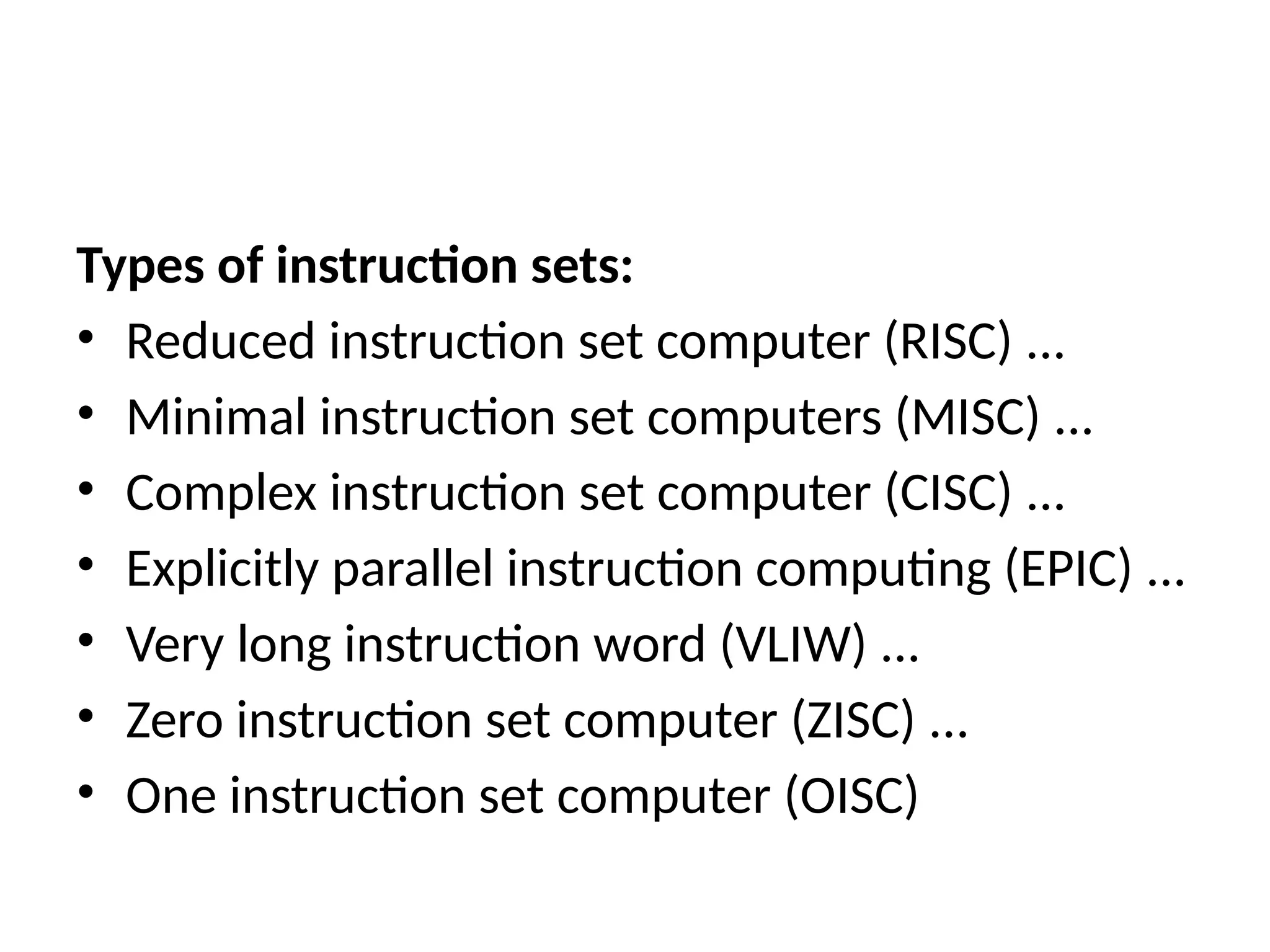 Types of instruction sets:

• Reduced instruction set computer (RISC) ...
• Minimal instruction set computers (MISC) ...
• Complex instruction set computer (CISC) ...
• Explicitly parallel instruction computing (EPIC) ...
• Very long instruction word (VLIW) ...
• Zero instruction set computer (ZISC) ...
• One instruction set computer (OISC)